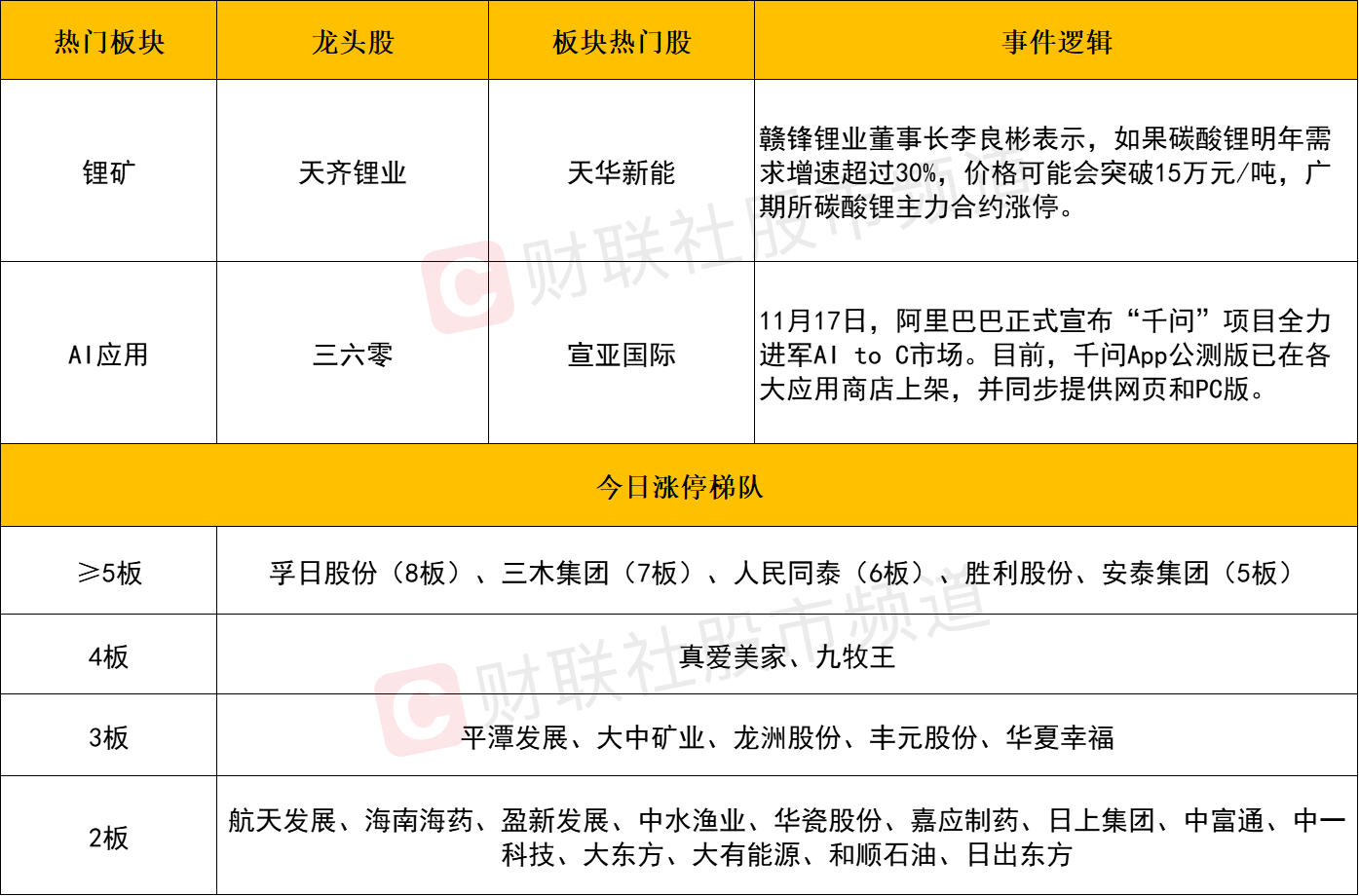 | 热门板块 | 龙头股 | 板块热门股 | 事件逻辑 |
|---|---|---|---|
| 锂矿 | 天齐锂业 | 天华新能 | 赣锋锂业董事长李良彬表示，如果碳酸锂明年需求增速超过30%，价格可能会突破15万元/吨，广期所碳酸锂主力合约涨停。 |
| AI应用 | 三六零 | 宣亚国际 | 11月17日，阿里巴巴正式宣布“千问”项目全力进军AI to C市场。目前，千问App公测版已在各大应用商店上架，并同步提供网页和PC版。 |
| 今日涨停梯队 |  |  |  |
| ≥5板 | 孚日股份（8板）、三木集团（7板）、人民同泰（6板）、胜利股份、安泰集团（5板） |  |  |
| 4板 | 真爱美家、九牧王 |  |  |
| 3板 | 平潭发展、大中矿业、龙洲股份、丰元股份、华夏幸福 |  |  |
| 2板 | 航天发展、海南海药、盈新发展、中水渔业、华瓷股份、嘉应制药、日上集团、中富通、中一科技、大东方、大有能源、和顺石油、日出东方 |  |  |

财联社股市频道